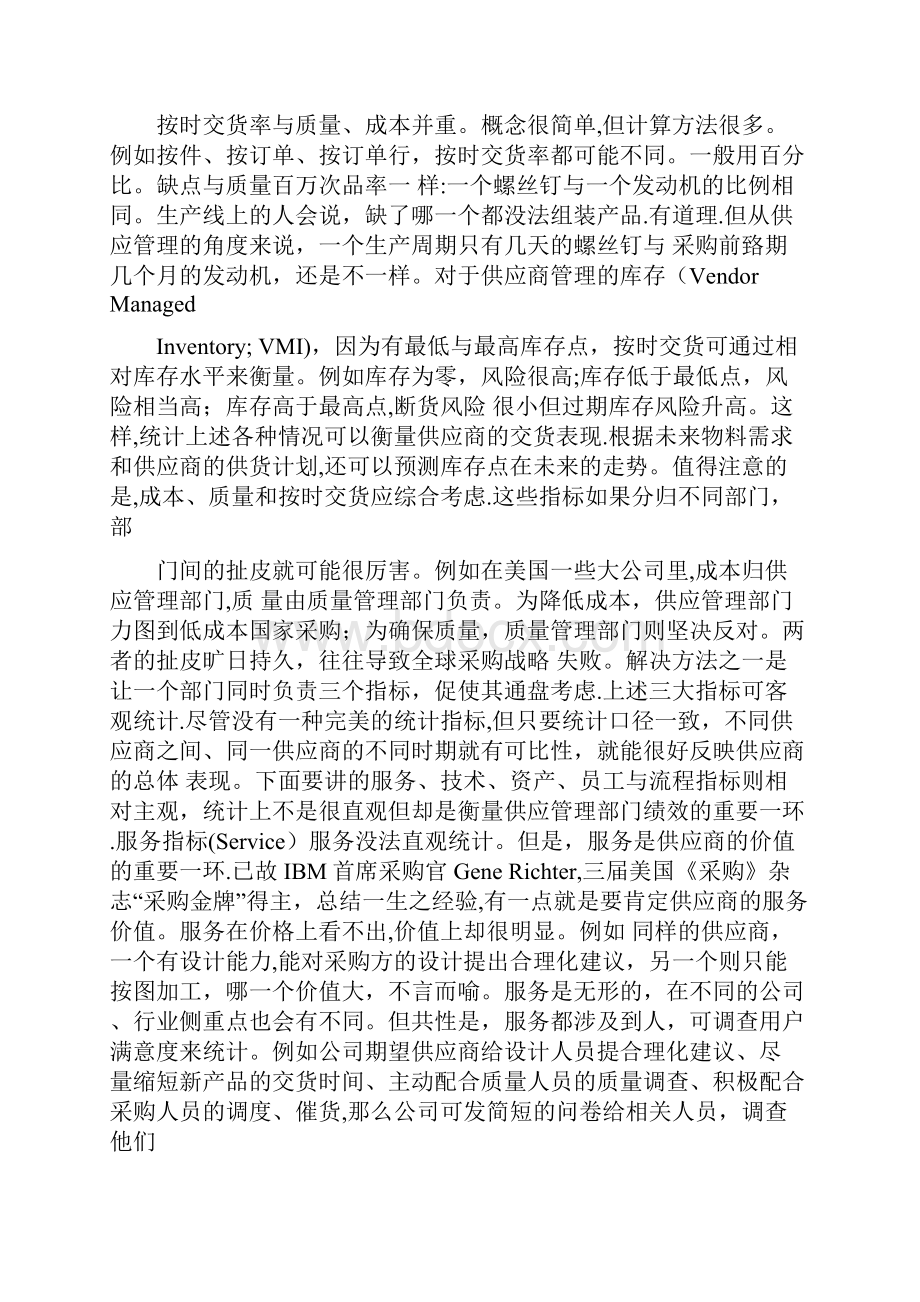 按时交货率与质量、成本并重。概念很简单,但计算方法很多。例如按件、按订单、按订单行，按时交货率都可能不同。一般用百分比。缺点与质量百万次品率一 样:一个螺丝钉与一个发动机的比例相同。生产线上的人会说，缺了哪一个都没法组装产品.有道理.但从供应管理的角度来说，一个生产周期只有几天的螺丝钉与 采购前臵期几个月的发动机，还是不一样。对于供应商管理的库存（Vendor Managed

Inventory; VMI)，因为有最低与最高库存点，按时交货可通过相对库存水平来衡量。例如库存为零，风险很高;库存低于最低点，风险相当高；库存高于最高点,断货风险 很小但过期库存风险升高。这样,统计上述各种情况可以衡量供应商的交货表现.根据未来物料需求和供应商的供货计划,还可以预测库存点在未来的走势。值得注意的是,成本、质量和按时交货应综合考虑.这些指标如果分归不同部门，部

门间的扯皮就可能很厉害。例如在美国一些大公司里,成本归供应管理部门,质 量由质量管理部门负责。为降低成本，供应管理部门力图到低成本国家采购；为确保质量，质量管理部门则坚决反对。两者的扯皮旷日持久，往往导致全球采购战略 失败。解决方法之一是让一个部门同时负责三个指标，促使其通盘考虑.上述三大指标可客观统计.尽管没有一种完美的统计指标,但只要统计口径一致，不同供应商之间、同一供应商的不同时期就有可比性，就能很好反映供应商的总体 表现。下面要讲的服务、技术、资产、员工与流程指标则相对主观，统计上不是很直观但却是衡量供应管理部门绩效的重要一环.服务指标(Service）服务没法直观统计。但是，服务是供应商的价值的重要一环.已故 IBM 首席采购官 Gene Richter,三届美国《采购》杂志“采购金牌”得主，总结一生之经验,有一点就是要肯定供应商的服务价值。服务在价格上看不出,价值上却很明显。例如 同样的供应商，一个有设计能力,能对采购方的设计提出合理化建议，另一个则只能按图加工，哪一个价值大，不言而喻。服务是无形的，在不同的公司、行业侧重点也会有不同。但共性是，服务都涉及到人，可调查用户满意度来统计。例如公司期望供应商给设计人员提合理化建议、尽量缩短新产品的交货时间、主动配合质量人员的质量调查、积极配合采购人员的调度、催货,那么公司可发简短的问卷给相关人员，调查他们